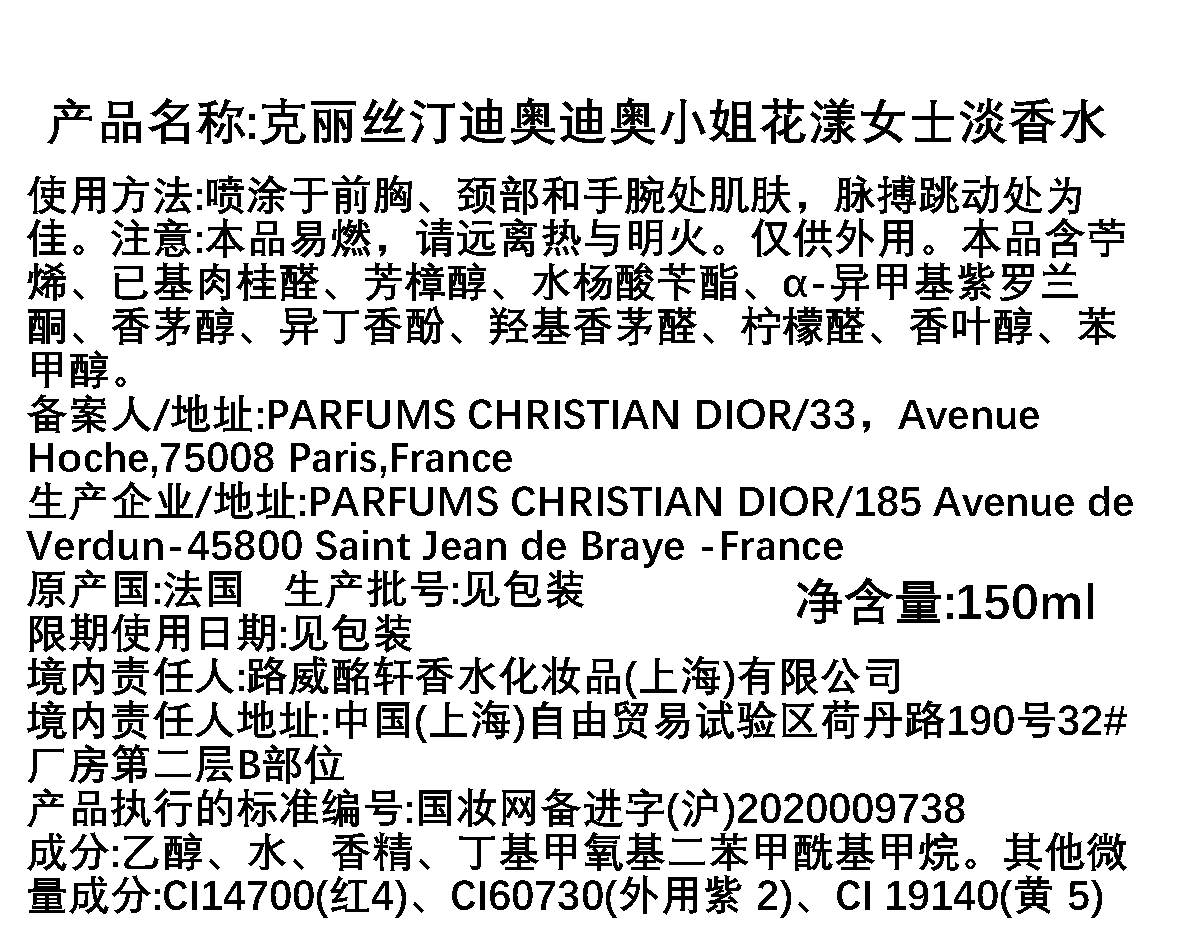 产品名称:克丽丝汀迪奥迪奥小姐花漾女士淡香水

使用方法:喷涂于前胸、颈部和手腕处肌肤，脉搏跳动处为佳。注意:本品易燃，请远离热与明火。仅供外用。本品含苧烯、已基肉桂醛、芳樟醇、水杨酸苄酯、α-异甲基紫罗兰酮、香茅醇、异丁香酚、羟基香茅醛、柠檬醛、香叶醇、苯甲醇。

备案人/地址:PARFUMS CHRISTIAN DIOR/33，Avenue Hoche,75008 Paris,France

生产企业/地址:PARFUMS CHRISTIAN DIOR/185 Avenue de Verdun-45800 Saint Jean de Braye -France

原产国:法国 生产批号:见包装

净含量:150ml

限期使用日期:见包装

境内责任人:路威酩轩香水化妆品(上海)有限公司

境内责任人地址:中国(上海)自由贸易试验区荷丹路190号32#厂房第二层B部位

产品执行的标准编号:国妆网备进字(沪)2020009738

成分:乙醇、水、香精、丁基甲氧基二苯甲酰基甲烷。其他微量成分:CI14700(红4)、CI60730(外用紫 2)、CI 19140(黄 5)